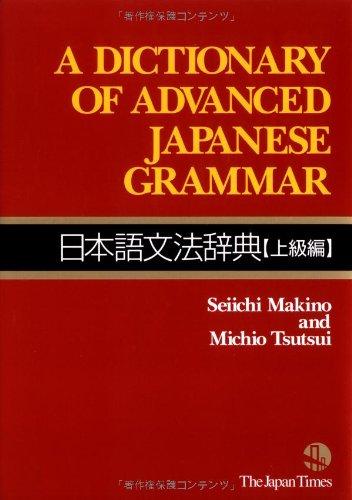 「著作権保護コンテンツ」

A DICTIONARY OF ADVANCED JAPANESE GRAMMAR

日本語文法辞典【上級編】

Seiichi Makino and Michio Tsutsui

「著作権保護コンテンツ」

The Japan Times